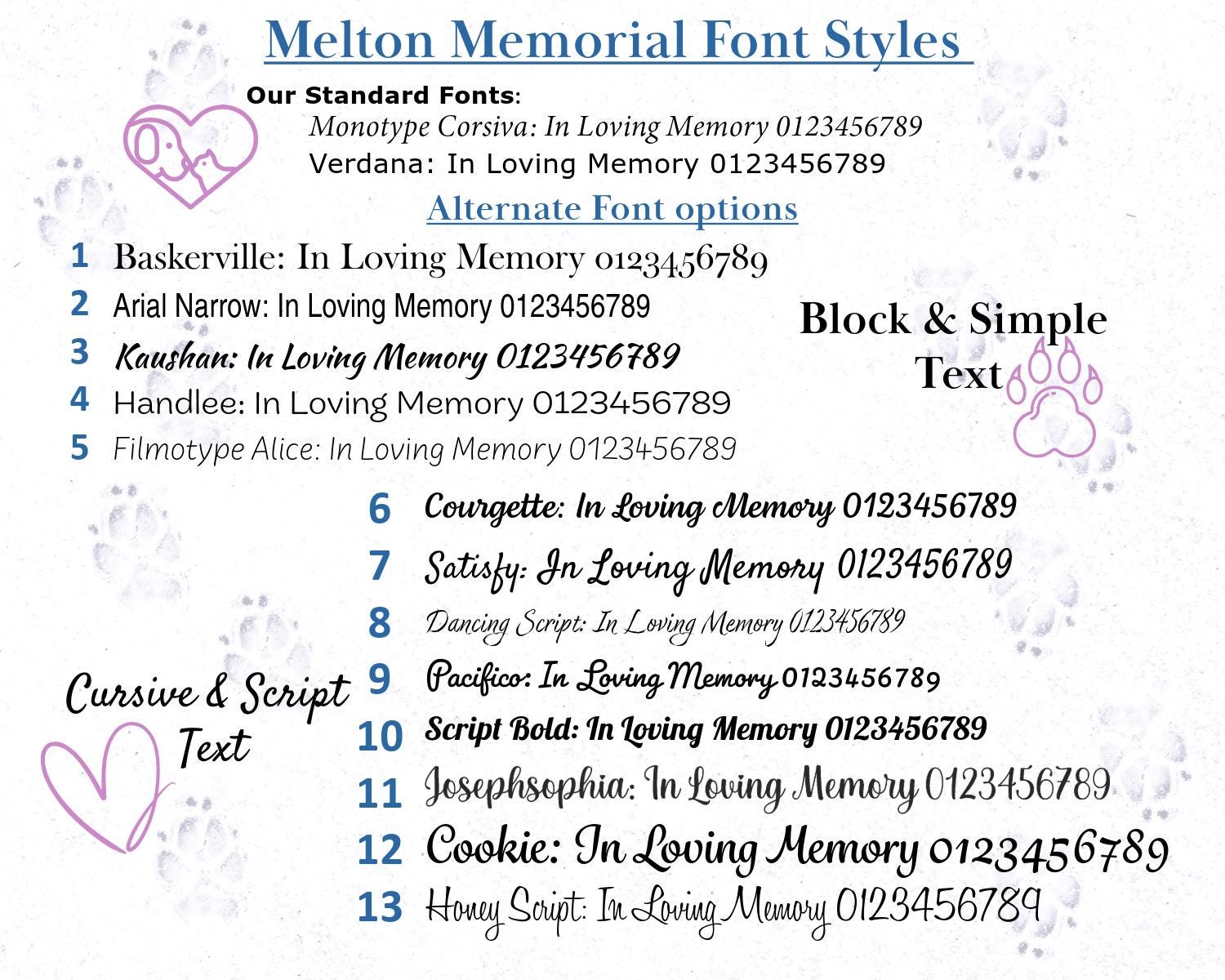 Melton Memorial Font Styles

Our Standard Fonts:
Monotype Corsiva: In Loving Memory 0123456789
Verdana: In Loving Memory 0123456789

Alternate Font options

1 Baskerville: In Loving Memory 0123456789
2 Arial Narrow: In Loving Memory 0123456789
3 Kaushan: In Loving Memory 0123456789
4 Handlee: In Loving Memory 0123456789
5 Filmotype Alice: In Loving Memory 0123456789

Block & Simple Text

6 Courgette: In Loving Memory 0123456789
7 Satisfy: In Loving Memory 0123456789
8 Dancing Script: In Loving Memory 0123456789
9 Pacifico: In Loving Memory 0123456789
10 Script Bold: In Loving Memory 0123456789
11 Josephsophia: In Loving Memory 0123456789
12 Cookie: In Loving Memory 0123456789
13 Honey Script: In Loving Memory 0123456789

Cursive & Script Text